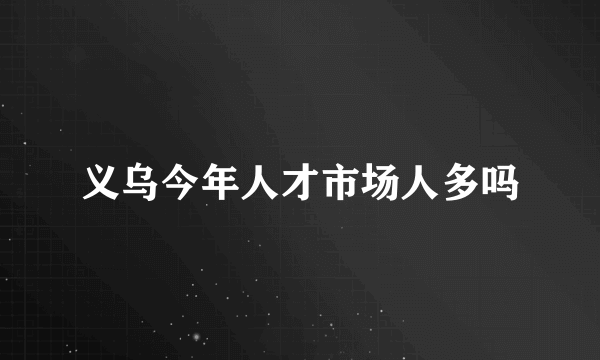 义乌今年人才市场人多吗